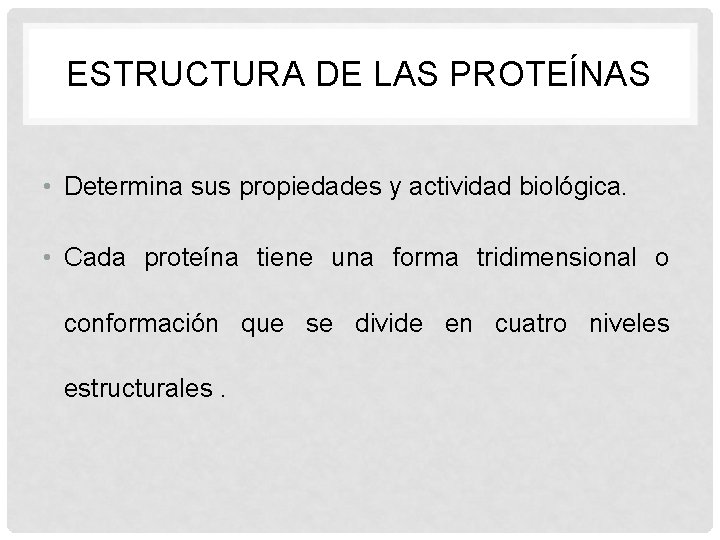 ESTRUCTURA DE LAS PROTEÍNAS

• Determina sus propiedades y actividad biológica.

• Cada proteína tiene una forma tridimensional o conformación que se divide en cuatro niveles estructurales .